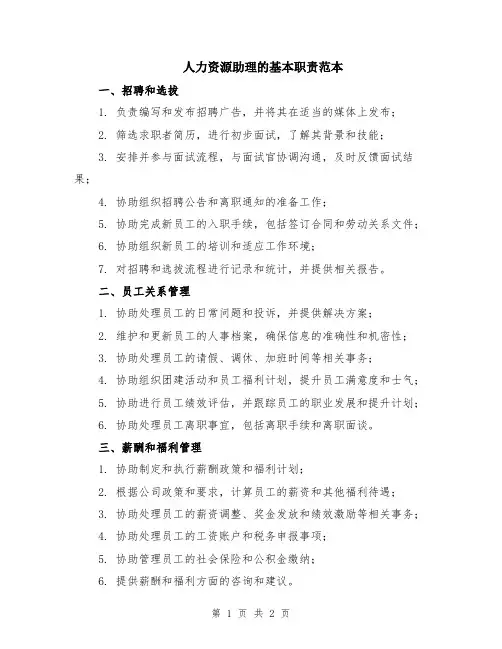 人力资源助理的基本职责范本

一、招聘和选拔

1. 负责编写和发布招聘广告，并将其在适当的媒体上发布；

2. 筛选求职者简历，进行初步面试，了解其背景和技能；

3. 安排并参与面试流程，与面试官协调沟通，及时反馈面试结果；

4. 协助组织招聘公告和离职通知的准备工作；

5. 协助完成新员工的入职手续，包括签订合同和劳动关系文件；

6. 协助组织新员工的培训和适应工作环境；

7. 对招聘和选拔流程进行记录和统计，并提供相关报告。

二、员工关系管理

1. 协助处理员工的日常问题和投诉，并提供解决方案；

2. 维护和更新员工的人事档案，确保信息的准确性和机密性；

3. 协助处理员工的请假、调休、加班时间等相关事务；

4. 协助组织团建活动和员工福利计划，提升员工满意度和士气；

5. 协助进行员工绩效评估，并跟踪员工的职业发展和提升计划；

6. 协助处理员工离职事宜，包括离职手续和离职面谈。

三、薪酬和福利管理

1. 协助制定和执行薪酬政策和福利计划；

2. 根据公司政策和要求，计算员工的薪资和其他福利待遇；

3. 协助处理员工的薪资调整、奖金发放和绩效激励等相关事务；

4. 协助处理员工的工资账户和税务申报事项；

5. 协助管理员工的社会保险和公积金缴纳；

6. 提供薪酬和福利方面的咨询和建议。

第 1 页 共 2 页